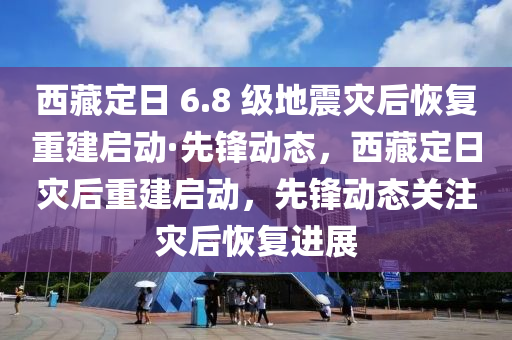 西藏定日 6.8 级地震灾后恢复重建启动·先锋动态，西藏定日灾后重建启动，先锋动态关注灾后恢复进展